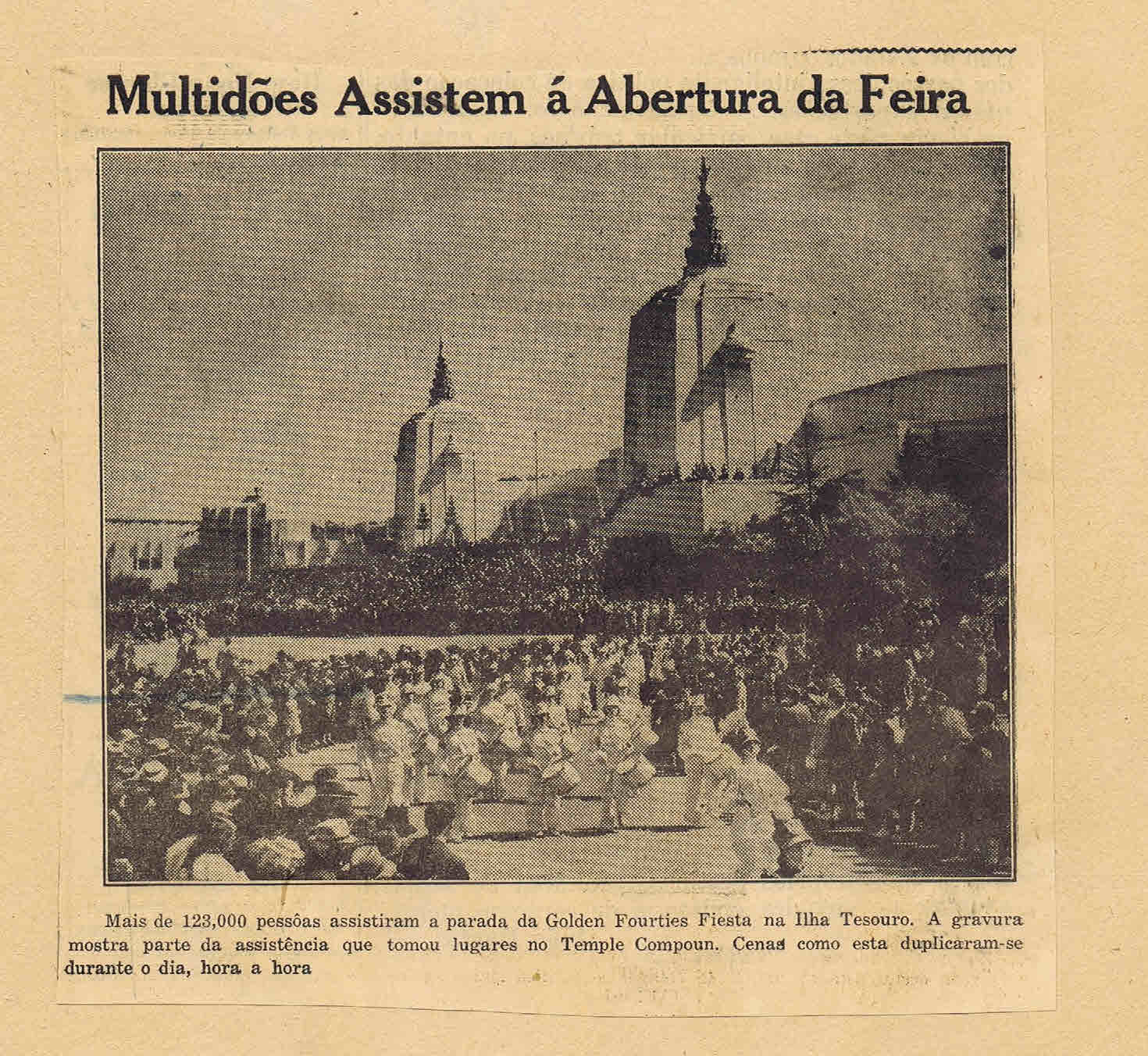 Multidões Assistem á Abertura da Feira

Mais de 123,000 pessôas assistiram a parada da Golden Fourties Fiesta na Ilha Tesouro. A gravura mostra parte da assistência que tomou lugares no Temple Compoun. Cenas como esta duplicaram-se durante o dia, hora a hora